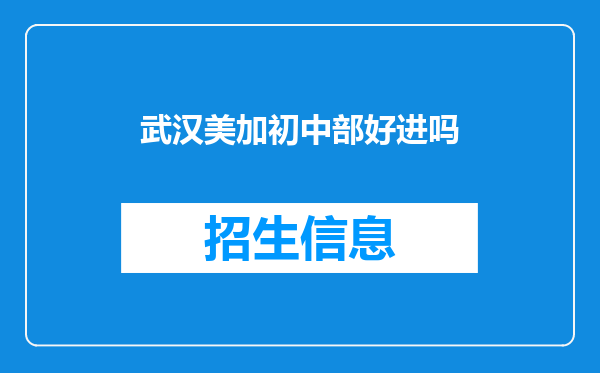 武汉美加初中部好进吗

招生信息